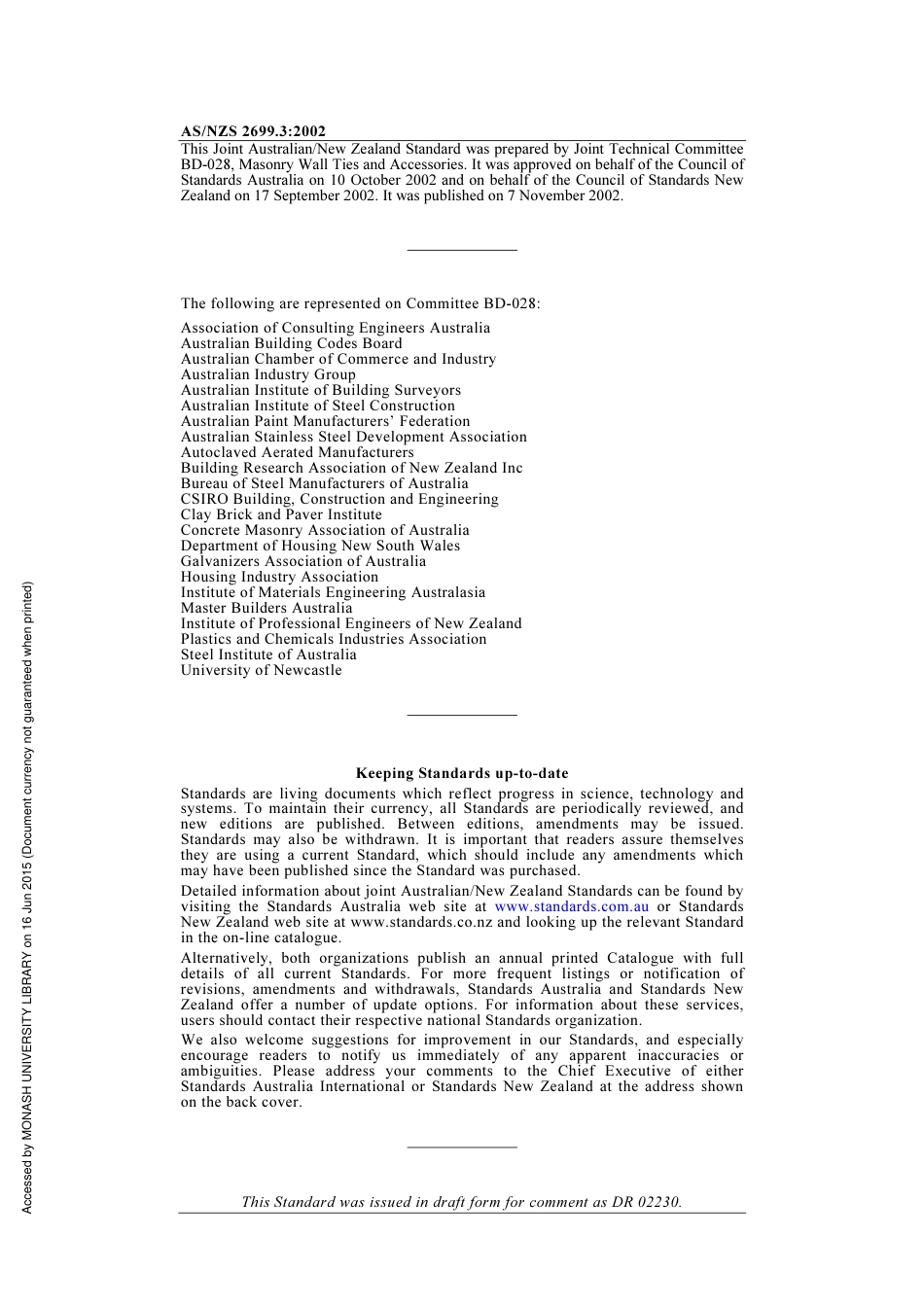 AS/NZS 2699.3:2002

This Joint Australian/New Zealand Standard was prepared by Joint Technical Committee BD-028, Masonry Wall Ties and Accessories. It was approved on behalf of the Council of Standards Australia on 10 October 2002 and on behalf of the Council of Standards New Zealand on 17 September 2002. It was published on 7 November 2002.

The following are represented on Committee BD-028:

Association of Consulting Engineers Australia
Australian Building Codes Board
Australian Chamber of Commerce and Industry
Australian Industry Group
Australian Institute of Building Surveyors
Australian Institute of Steel Construction
Australian Paint Manufacturers' Federation
Australian Stainless Steel Development Association
Autoclaved Aerated Manufacturers
Building Research Association of New Zealand Inc
Bureau of Steel Manufacturers of Australia
CSIRO Building, Construction and Engineering
Clay Brick and Paver Institute
Concrete Masonry Association of Australia
Department of Housing New South Wales
Galvanizers Association of Australia
Housing Industry Association
Institute of Materials Engineering Australasia
Master Builders Australia
Institute of Professional Engineers of New Zealand
Plastics and Chemicals Industries Association
Steel Institute of Australia
University of Newcastle

Keeping Standards up-to-date

Standards are living documents which reflect progress in science, technology and systems. To maintain their currency, all Standards are periodically reviewed, and new editions are published. Between editions, amendments may be issued. Standards may also be withdrawn. It is important that readers assure themselves they are using a current Standard, which should include any amendments which may have been published since the Standard was purchased.

Detailed information about joint Australian/New Zealand Standards can be found by visiting the Standards Australia web site at www.standards.com.au or Standards New Zealand web site at www.standards.co.nz and looking up the relevant Standard in the on-line catalogue.

Alternatively, both organizations publish an annual printed Catalogue with full details of all current Standards. For more frequent listings or notification of revisions, amendments and withdrawals, Standards Australia and Standards New Zealand offer a number of update options. For information about these services, users should contact their respective national Standards organization.

We also welcome suggestions for improvement in our Standards, and especially encourage readers to notify us immediately of any apparent inaccuracies or ambiguities. Please address your comments to the Chief Executive of either Standards Australia International or Standards New Zealand at the address shown on the back cover.

This Standard was issued in draft form for comment as DR 02230.

Accessed by MONASH UNIVERSITY LIBRARY on 16 Jun 2015 (Document currency not guaranteed when printed)